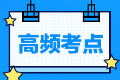 高频考点